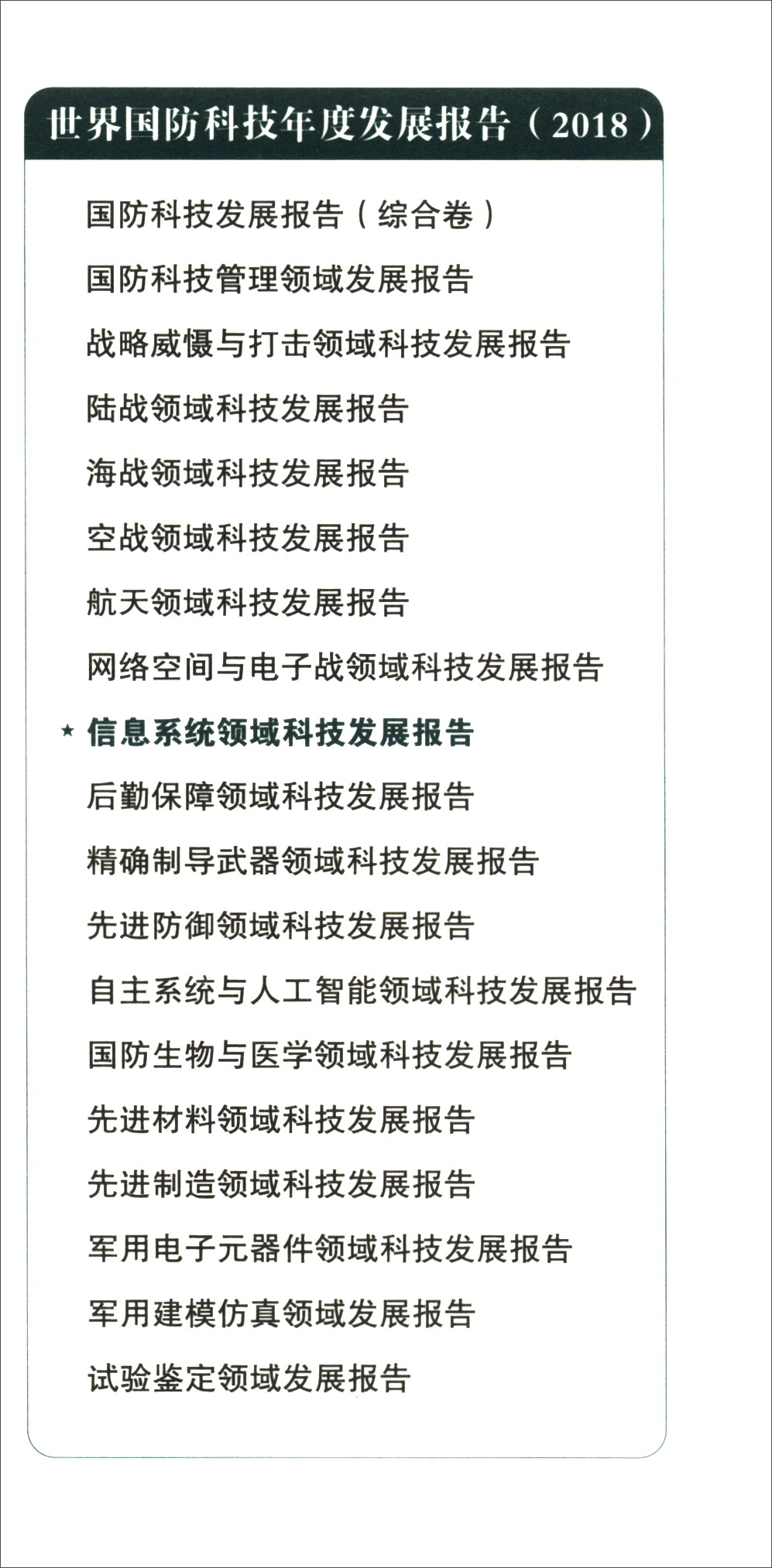 世界国防科技年度发展报告（2018）

国防科技发展报告（综合卷）

国防科技管理领域发展报告

战略威慑与打击领域科技发展报告

陆战领域科技发展报告

海战领域科技发展报告

空战领域科技发展报告

航天领域科技发展报告

网络空间与电子战领域科技发展报告

★ 信息系统领域科技发展报告

后勤保障领域科技发展报告

精确制导武器领域科技发展报告

先进防御领域科技发展报告

自主系统与人工智能领域科技发展报告

国防生物与医学领域科技发展报告

先进材料领域科技发展报告

先进制造领域科技发展报告

军用电子元器件领域科技发展报告

军用建模仿真领域发展报告

试验鉴定领域发展报告